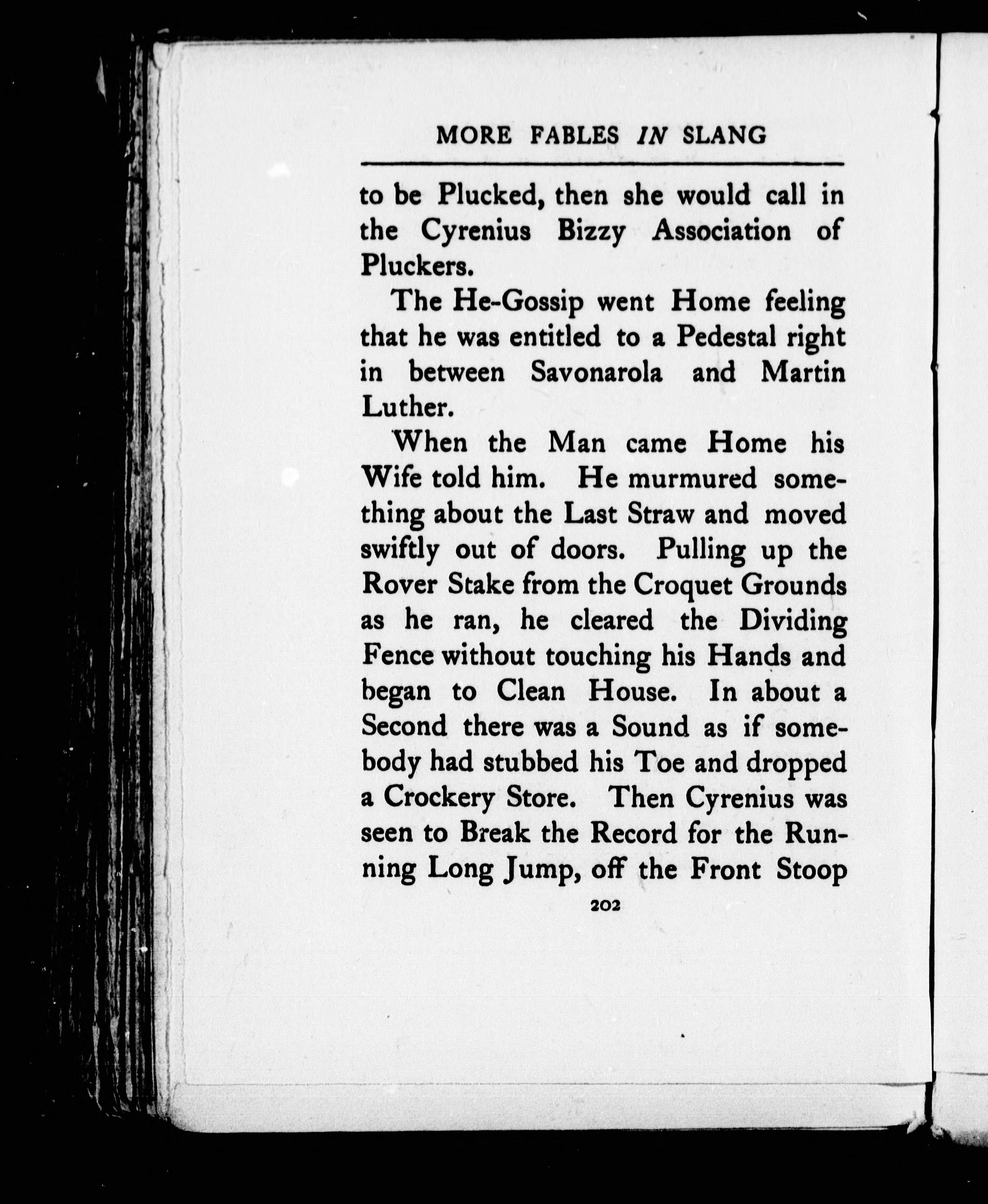 MORE FABLES IN SLANG

to be Plucked, then she would call in the Cyrenius Bizzy Association of Pluckers.

The He-Gossip went Home feeling that he was entitled to a Pedestal right in between Savonarola and Martin Luther.

When the Man came Home his Wife told him. He murmured something about the Last Straw and moved swiftly out of doors. Pulling up the Rover Stake from the Croquet Grounds as he ran, he cleared the Dividing Fence without touching his Hands and began to Clean House. In about a Second there was a Sound as if somebody had stubbed his Toe and dropped a Crockery Store. Then Cyrenius was seen to Break the Record for the Running Long Jump, off the Front Stoop

202